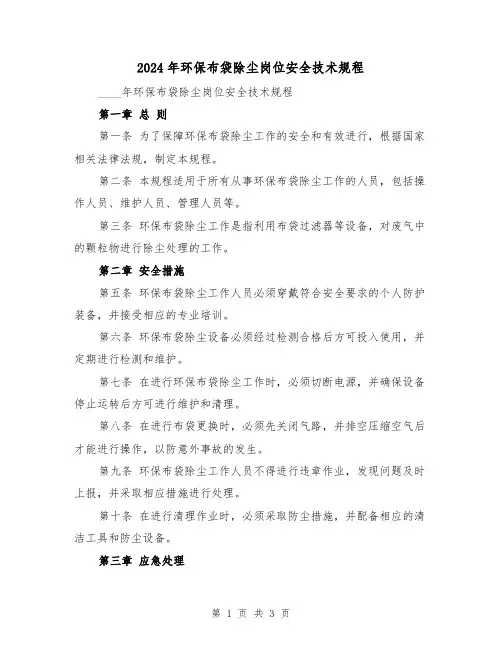 2024年环保布袋除尘岗位安全技术规程

____年环保布袋除尘岗位安全技术规程

第一章 总 则

第一条 为了保障环保布袋除尘工作的安全和有效进行，根据国家相关法律法规，制定本规程。

第二条 本规程适用于所有从事环保布袋除尘工作的人员，包括操作人员、维护人员、管理人员等。

第三条 环保布袋除尘工作是指利用布袋过滤器等设备，对废气中的颗粒物进行除尘处理的工作。

第二章 安全措施

第五条 环保布袋除尘工作人员必须穿戴符合安全要求的个人防护装备，并接受相应的专业培训。

第六条 环保布袋除尘设备必须经过检测合格后方可投入使用，并定期进行检测和维护。

第七条 在进行环保布袋除尘工作时，必须切断电源，并确保设备停止运转后方可进行维护和清理。

第八条 在进行布袋更换时，必须先关闭气路，并排空压缩空气后才能进行操作，以防意外事故的发生。

第九条 环保布袋除尘工作人员不得进行违章作业，发现问题及时上报，并采取相应措施进行处理。

第十条 在进行清理作业时，必须采取防尘措施，并配备相应的清洁工具和防尘设备。

第三章 应急处理

第 1 页 共 3 页